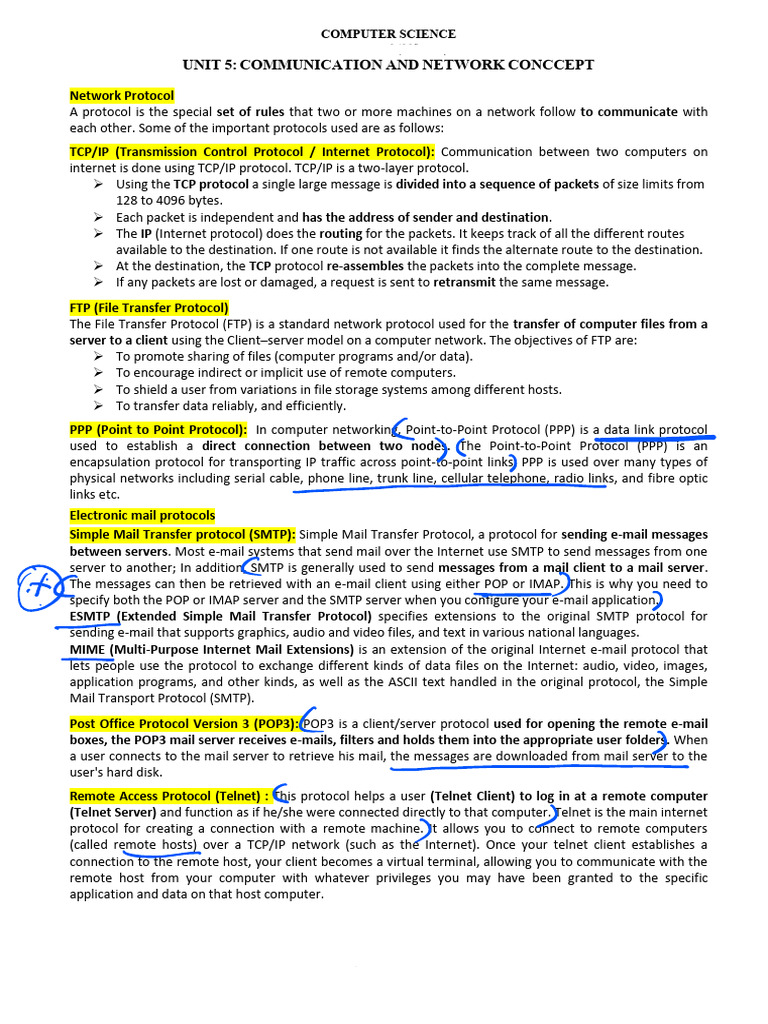 COMPUTER SCIENCE

UNIT 5: COMMUNICATION AND NETWORK CONCCEPT

Network Protocol

A protocol is the special set of rules that two or more machines on a network follow to communicate with each other. Some of the important protocols used are as follows:

TCP/IP (Transmission Control Protocol / Internet Protocol): Communication between two computers on internet is done using TCP/IP protocol. TCP/IP is a two-layer protocol.

➢ Using the TCP protocol a single large message is divided into a sequence of packets of size limits from 128 to 4096 bytes.
➢ Each packet is independent and has the address of sender and destination.
➢ The IP (Internet protocol) does the routing for the packets. It keeps track of all the different routes available to the destination. If one route is not available it finds the alternate route to the destination.
➢ At the destination, the TCP protocol re-assembles the packets into the complete message.
➢ If any packets are lost or damaged, a request is sent to retransmit the same message.

FTP (File Transfer Protocol)

The File Transfer Protocol (FTP) is a standard network protocol used for the transfer of computer files from a server to a client using the Client–server model on a computer network. The objectives of FTP are:

➢ To promote sharing of files (computer programs and/or data).
➢ To encourage indirect or implicit use of remote computers.
➢ To shield a user from variations in file storage systems among different hosts.
➢ To transfer data reliably, and efficiently.

PPP (Point to Point Protocol): In computer networking, Point-to-Point Protocol (PPP) is a data link protocol used to establish a direct connection between two nodes. The Point-to-Point Protocol (PPP) is an encapsulation protocol for transporting IP traffic across point-to-point links. PPP is used over many types of physical networks including serial cable, phone line, trunk line, cellular telephone, radio links, and fibre optic links etc.

Electronic mail protocols

Simple Mail Transfer protocol (SMTP): Simple Mail Transfer Protocol, a protocol for sending e-mail messages between servers. Most e-mail systems that send mail over the Internet use SMTP to send messages from one server to another; In addition, SMTP is generally used to send messages from a mail client to a mail server. The messages can then be retrieved with an e-mail client using either POP or IMAP. This is why you need to specify both the POP or IMAP server and the SMTP server when you configure your e-mail application.

ESMTP (Extended Simple Mail Transfer Protocol) specifies extensions to the original SMTP protocol for sending e-mail that supports graphics, audio and video files, and text in various national languages.

MIME (Multi-Purpose Internet Mail Extensions) is an extension of the original Internet e-mail protocol that lets people use the protocol to exchange different kinds of data files on the Internet: audio, video, images, application programs, and other kinds, as well as the ASCII text handled in the original protocol, the Simple Mail Transport Protocol (SMTP).

Post Office Protocol Version 3 (POP3): POP3 is a client/server protocol used for opening the remote e-mail boxes, the POP3 mail server receives e-mails, filters and holds them into the appropriate user folders. When a user connects to the mail server to retrieve his mail, the messages are downloaded from mail server to the user's hard disk.

Remote Access Protocol (Telnet) : This protocol helps a user (Telnet Client) to log in at a remote computer (Telnet Server) and function as if he/she were connected directly to that computer. Telnet is the main internet protocol for creating a connection with a remote machine. It allows you to connect to remote computers (called remote hosts) over a TCP/IP network (such as the Internet). Once your telnet client establishes a connection to the remote host, your client becomes a virtual terminal, allowing you to communicate with the remote host from your computer with whatever privileges you may have been granted to the specific application and data on that host computer.